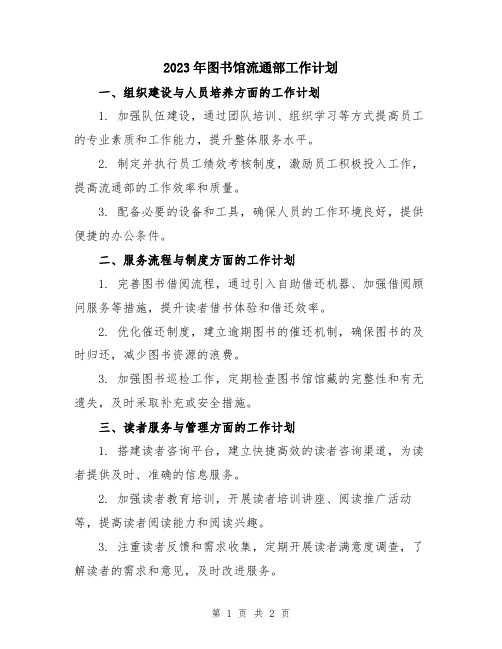 2023年图书馆流通部工作计划

一、组织建设与人员培养方面的工作计划

1. 加强队伍建设，通过团队培训、组织学习等方式提高员工的专业素质和工作能力，提升整体服务水平。

2. 制定并执行员工绩效考核制度，激励员工积极投入工作，提高流通部的工作效率和质量。

3. 配备必要的设备和工具，确保人员的工作环境良好，提供便捷的办公条件。

二、服务流程与制度方面的工作计划

1. 完善图书借阅流程，通过引入自助借还机器、加强借阅顾问服务等措施，提升读者借书体验和借还效率。

2. 优化催还制度，建立逾期图书的催还机制，确保图书的及时归还，减少图书资源的浪费。

3. 加强图书巡检工作，定期检查图书馆馆藏的完整性和有无遗失，及时采取补充或安全措施。

三、读者服务与管理方面的工作计划

1. 搭建读者咨询平台，建立快捷高效的读者咨询渠道，为读者提供及时、准确的信息服务。

2. 加强读者教育培训，开展读者培训讲座、阅读推广活动等，提高读者阅读能力和阅读兴趣。

3. 注重读者反馈和需求收集，定期开展读者满意度调查，了解读者的需求和意见，及时改进服务。

第 1 页 共 2 页